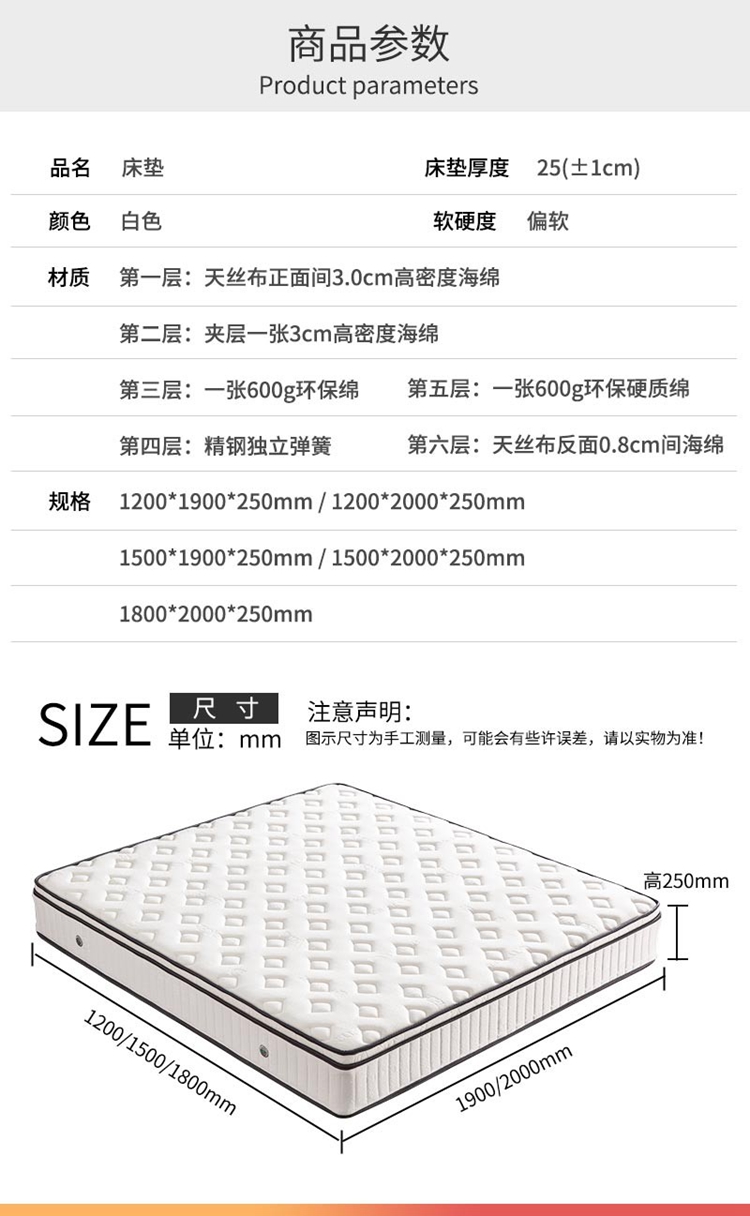 商品参数
Product parameters

品名 床垫 床垫厚度 25(±1cm)
颜色 白色 软硬度 偏软
材质 第一层：天丝布正面间3.0cm高密度海绵
第二层：夹层一张3cm高密度海绵
第三层：一张600g环保绵 第五层：一张600g环保硬质绵
第四层：精钢独立弹簧 第六层：天丝布反面0.8cm间海绵
规格 1200*1900*250mm / 1200*2000*250mm
1500*1900*250mm / 1500*2000*250mm
1800*2000*250mm

SIZE 尺寸 单位：mm
注意声明：
图示尺寸为手工测量，可能会有些许误差，请以实物为准！

高250mm
1200/1500/1800mm
1900/2000mm